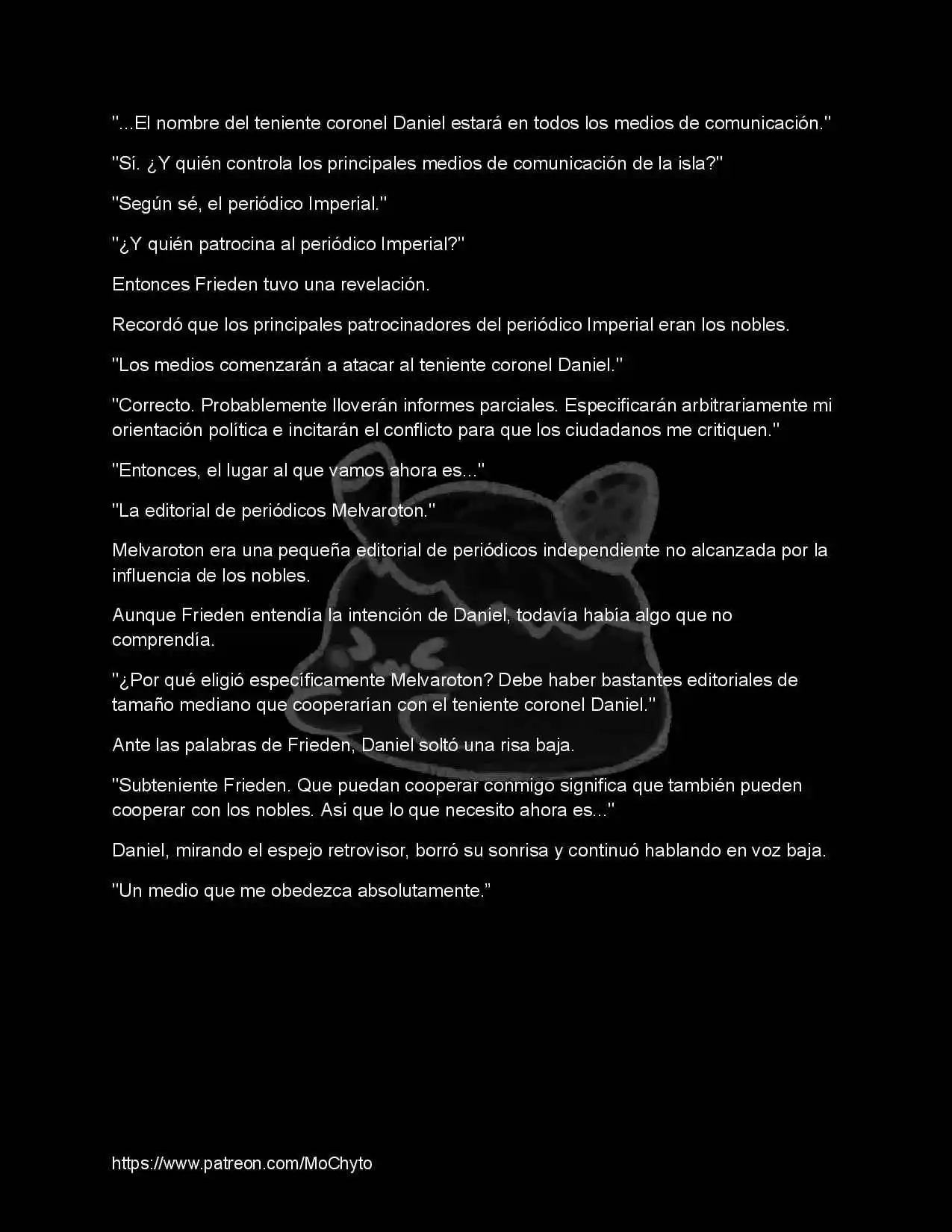 "...El nombre del teniente coronel Daniel estará en todos los medios de comunicación."

"Sí. ¿Y quién controla los principales medios de comunicación de la isla?"

"Según sé, el periódico Imperial."

"¿Y quién patrocina al periódico Imperial?"

Entonces Frieden tuvo una revelación.

Recordó que los principales patrocinadores del periódico Imperial eran los nobles.

"Los medios comenzarán a atacar al teniente coronel Daniel."

"Correcto. Probablemente lloverán informes parciales. Especificarán arbitrariamente mi orientación política e incitarán el conflicto para que los ciudadanos me critiquen."

"Entonces, el lugar al que vamos ahora es..."

"La editorial de periódicos Melvaroton."

Melvaroton era una pequeña editorial de periódicos independiente no alcanzada por la influencia de los nobles.

Aunque Frieden entendía la intención de Daniel, todavía había algo que no comprendía.

"¿Por qué eligió específicamente Melvaroton? Debe haber bastantes editoriales de tamaño mediano que cooperarían con el teniente coronel Daniel."

Ante las palabras de Frieden, Daniel soltó una risa baja.

"Subteniente Frieden. Que puedan cooperar conmigo significa que también pueden cooperar con los nobles. Así que lo que necesito ahora es..."

Daniel, mirando el espejo retrovisor, borró su sonrisa y continuó hablando en voz baja.

"Un medio que me obedezca absolutamente."

https://www.patreon.com/MoChyto